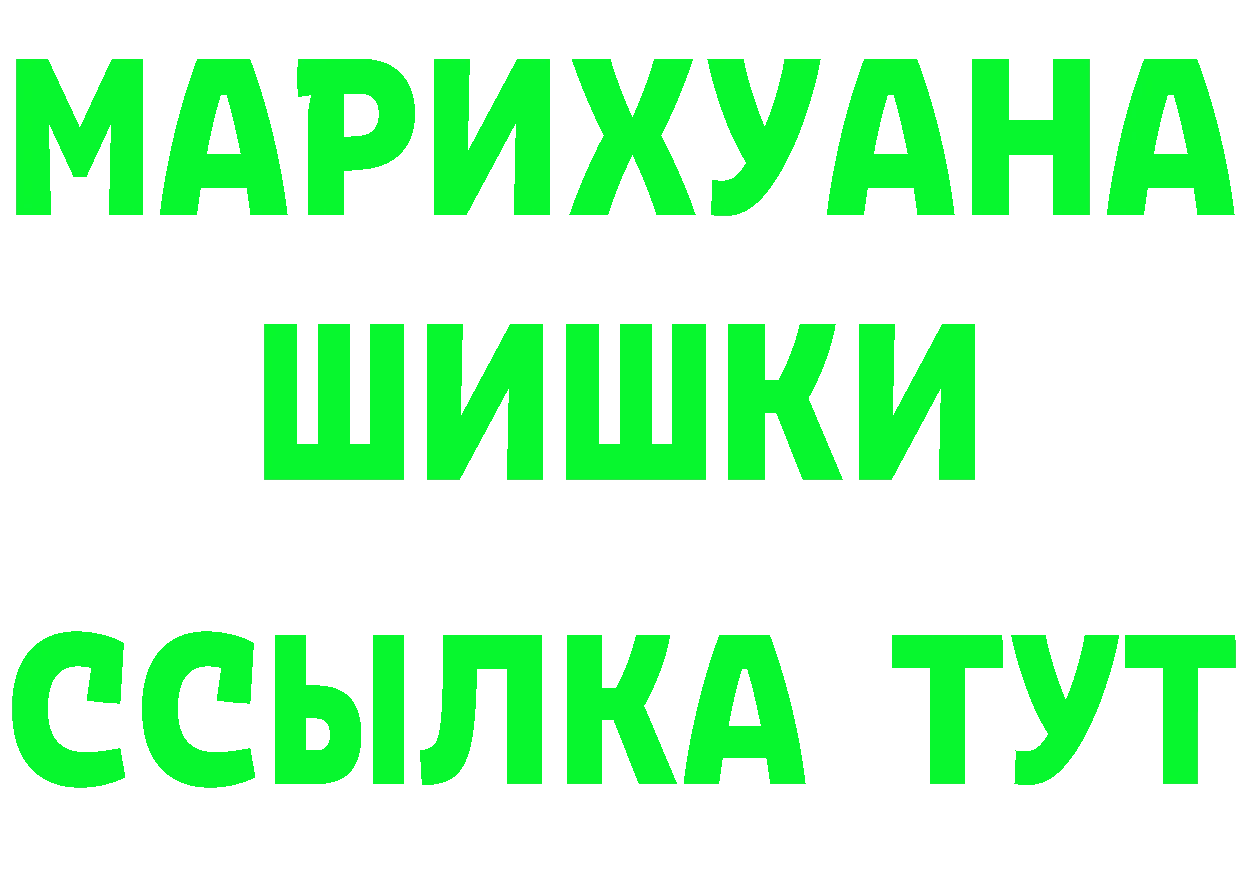 МАРИХУАНА
ШИШКИ
ССЫЛКА ТУТ